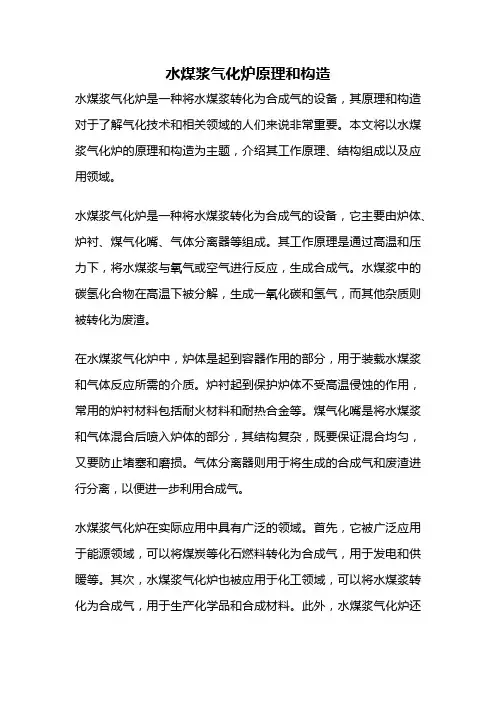 水煤浆气化炉原理和构造

水煤浆气化炉是一种将水煤浆转化为合成气的设备，其原理和构造对于了解气化技术和相关领域的人们来说非常重要。本文将以水煤浆气化炉的原理和构造为主题，介绍其工作原理、结构组成以及应用领域。

水煤浆气化炉是一种将水煤浆转化为合成气的设备，它主要由炉体、炉衬、煤气化嘴、气体分离器等组成。其工作原理是通过高温和压力下，将水煤浆与氧气或空气进行反应，生成合成气。水煤浆中的碳氢化合物在高温下被分解，生成一氧化碳和氢气，而其他杂质则被转化为废渣。

在水煤浆气化炉中，炉体是起到容器作用的部分，用于装载水煤浆和气体反应所需的介质。炉衬起到保护炉体不受高温侵蚀的作用，常用的炉衬材料包括耐火材料和耐热合金等。煤气化嘴是将水煤浆和气体混合后喷入炉体的部分，其结构复杂，既要保证混合均匀，又要防止堵塞和磨损。气体分离器则用于将生成的合成气和废渣进行分离，以便进一步利用合成气。

水煤浆气化炉在实际应用中具有广泛的领域。首先，它被广泛应用于能源领域，可以将煤炭等化石燃料转化为合成气，用于发电和供暖等。其次，水煤浆气化炉也被应用于化工领域，可以将水煤浆转化为合成气，用于生产化学品和合成材料。此外，水煤浆气化炉还